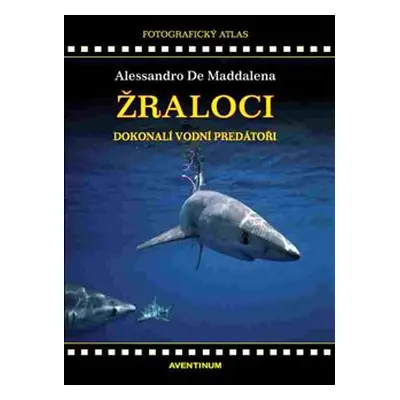 FOTOGRAFICKÝ ATLAS

Alessandro De Maddalena

ŽRALOCI

DOKONALÍ VODNÍ PREDÁTOŘI

AVENTINUM